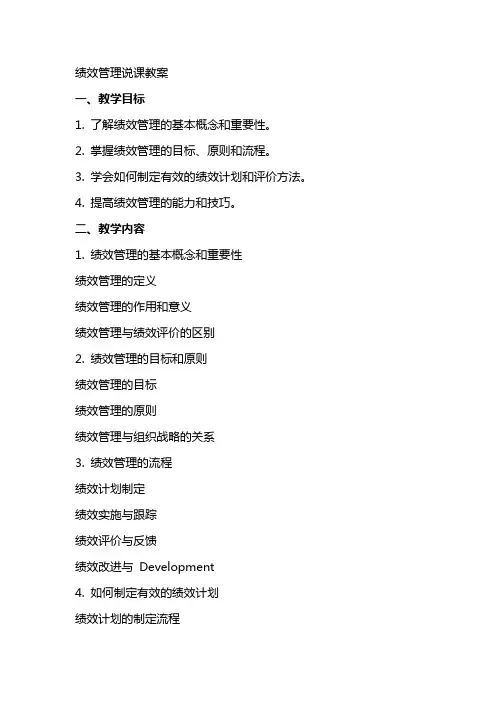 绩效管理说课教案

一、教学目标

1. 了解绩效管理的基本概念和重要性。

2. 掌握绩效管理的目标、原则和流程。

3. 学会如何制定有效的绩效计划和评价方法。

4. 提高绩效管理的能力和技巧。

二、教学内容

1. 绩效管理的基本概念和重要性

绩效管理的定义

绩效管理的作用和意义

绩效管理与绩效评价的区别

2. 绩效管理的目标和原则

绩效管理的目标

绩效管理的原则

绩效管理与组织战略的关系

3. 绩效管理的流程

绩效计划制定

绩效实施与跟踪

绩效评价与反馈

绩效改进与 Development

4. 如何制定有效的绩效计划

绩效计划的制定流程